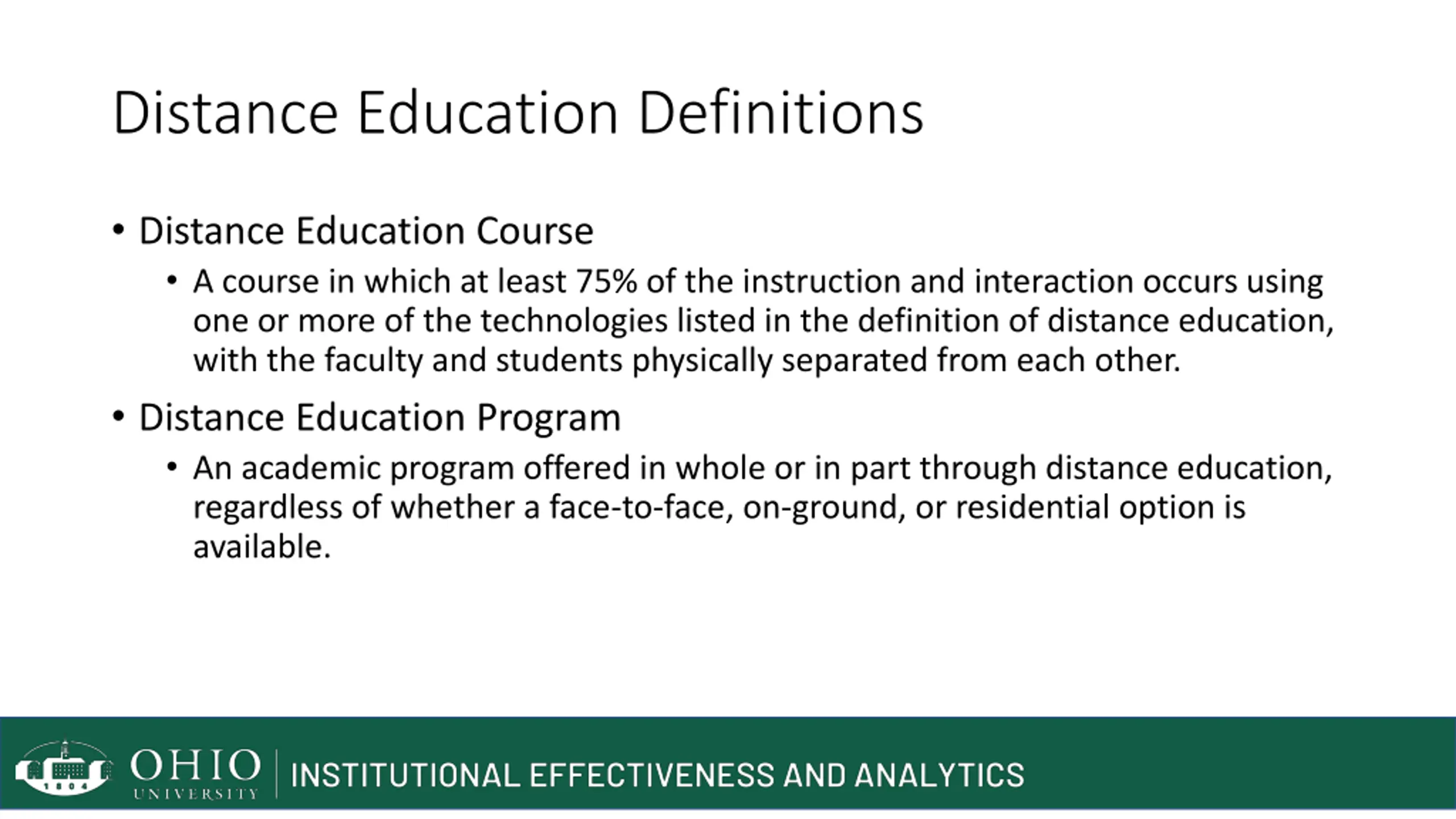 Distance Education Definitions

• Distance Education Course
  • A course in which at least 75% of the instruction and interaction occurs using one or more of the technologies listed in the definition of distance education, with the faculty and students physically separated from each other.

• Distance Education Program
  • An academic program offered in whole or in part through distance education, regardless of whether a face-to-face, on-ground, or residential option is available.

1804
OHIO
UNIVERSITY
INSTITUTIONAL EFFECTIVENESS AND ANALYTICS